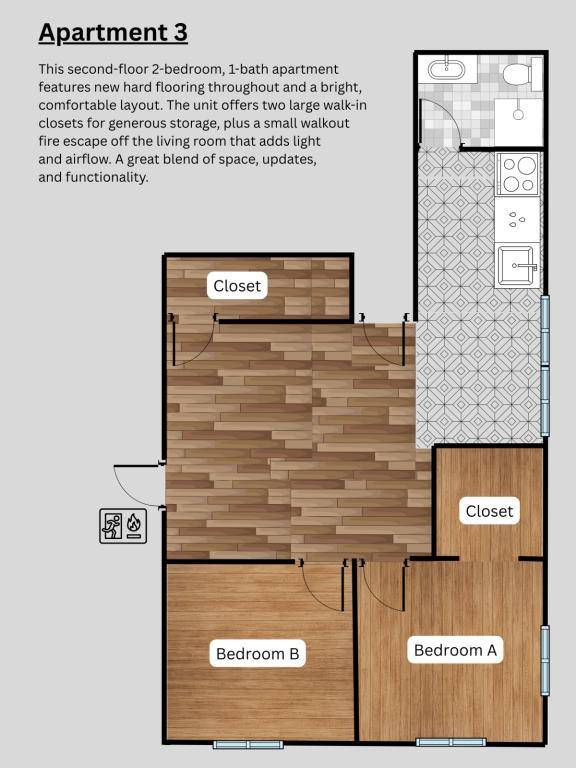 Apartment 3

This second-floor 2-bedroom, 1-bath apartment features new hard flooring throughout and a bright, comfortable layout. The unit offers two large walk-in closets for generous storage, plus a small walkout fire escape off the living room that adds light and airflow. A great blend of space, updates, and functionality.

Closet

Closet

Bedroom B

Bedroom A